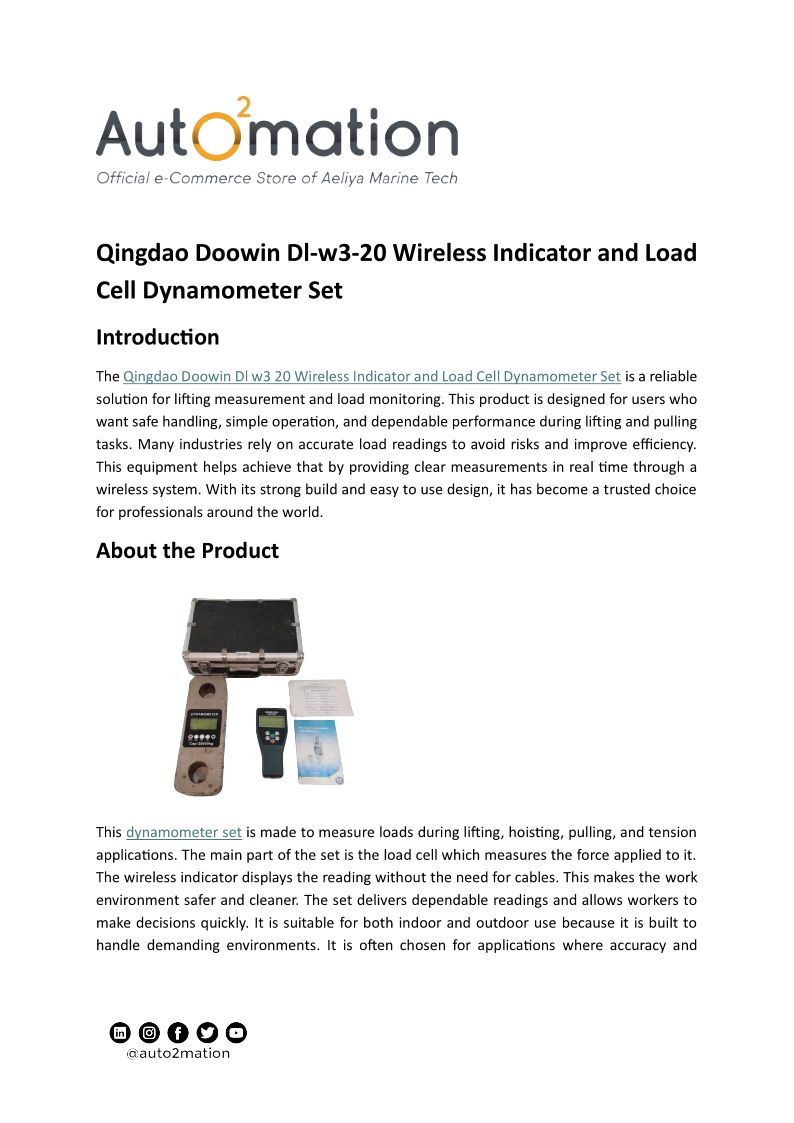 Aut2mation
Official e-Commerce Store of Aeliya Marine Tech

Qingdao Doowin Dl-w3-20 Wireless Indicator and Load Cell Dynamometer Set

Introduction

The Qingdao Doowin Dl w3 20 Wireless Indicator and Load Cell Dynamometer Set is a reliable solution for lifting measurement and load monitoring. This product is designed for users who want safe handling, simple operation, and dependable performance during lifting and pulling tasks. Many industries rely on accurate load readings to avoid risks and improve efficiency. This equipment helps achieve that by providing clear measurements in real time through a wireless system. With its strong build and easy to use design, it has become a trusted choice for professionals around the world.

About the Product

DYNAMOMETER

This dynamometer set is made to measure loads during lifting, hoisting, pulling, and tension applications. The main part of the set is the load cell which measures the force applied to it. The wireless indicator displays the reading without the need for cables. This makes the work environment safer and cleaner. The set delivers dependable readings and allows workers to make decisions quickly. It is suitable for both indoor and outdoor use because it is built to handle demanding environments. It is often chosen for applications where accuracy and

@auto2mation